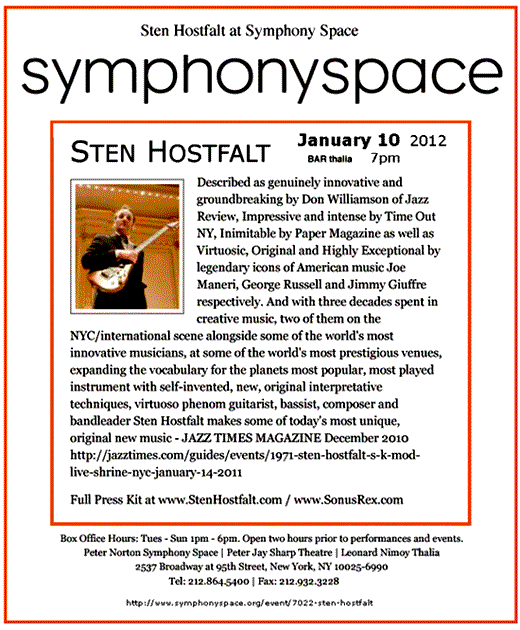 Sten Hostfalt at Symphony Space

symphonyspace

STEN HOSTFALT

January 10 2012
BAR thalia 7pm

Described as genuinely innovative and groundbreaking by Don Williamson of Jazz Review, Impressive and intense by Time Out NY, Inimitable by Paper Magazine as well as Virtuosic, Original and Highly Exceptional by legendary icons of American music Joe Maneri, George Russell and Jimmy Giuffre respectively. And with three decades spent in creative music, two of them on the NYC/international scene alongside some of the world's most innovative musicians, at some of the world's most prestigious venues, expanding the vocabulary for the planets most popular, most played instrument with self-invented, new, original interpretative techniques, virtuoso phenom guitarist, bassist, composer and bandleader Sten Hostfalt makes some of today's most unique, original new music - JAZZ TIMES MAGAZINE December 2010 http://jazztimes.com/guides/events/1971-sten-hostfalt-s-k-mod-live-shrine-nyc-january-14-2011

Full Press Kit at www.StenHostfalt.com / www.SonusRex.com

Box Office Hours: Tues - Sun 1pm - 6pm. Open two hours prior to performances and events.
Peter Norton Symphony Space | Peter Jay Sharp Theatre | Leonard Nimoy Thalia
2537 Broadway at 95th Street, New York, NY 10025-6990
Tel: 212.864.5400 | Fax: 212.932.3228

http://www.symphonyspace.org/event/7022-sten-hostfalt